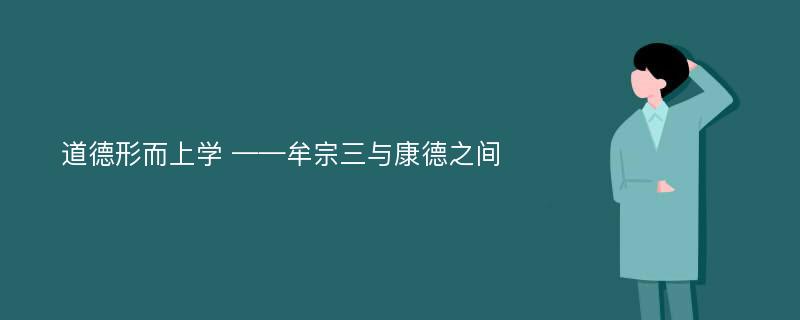 道德形而上学 ——牟宗三与康德之间